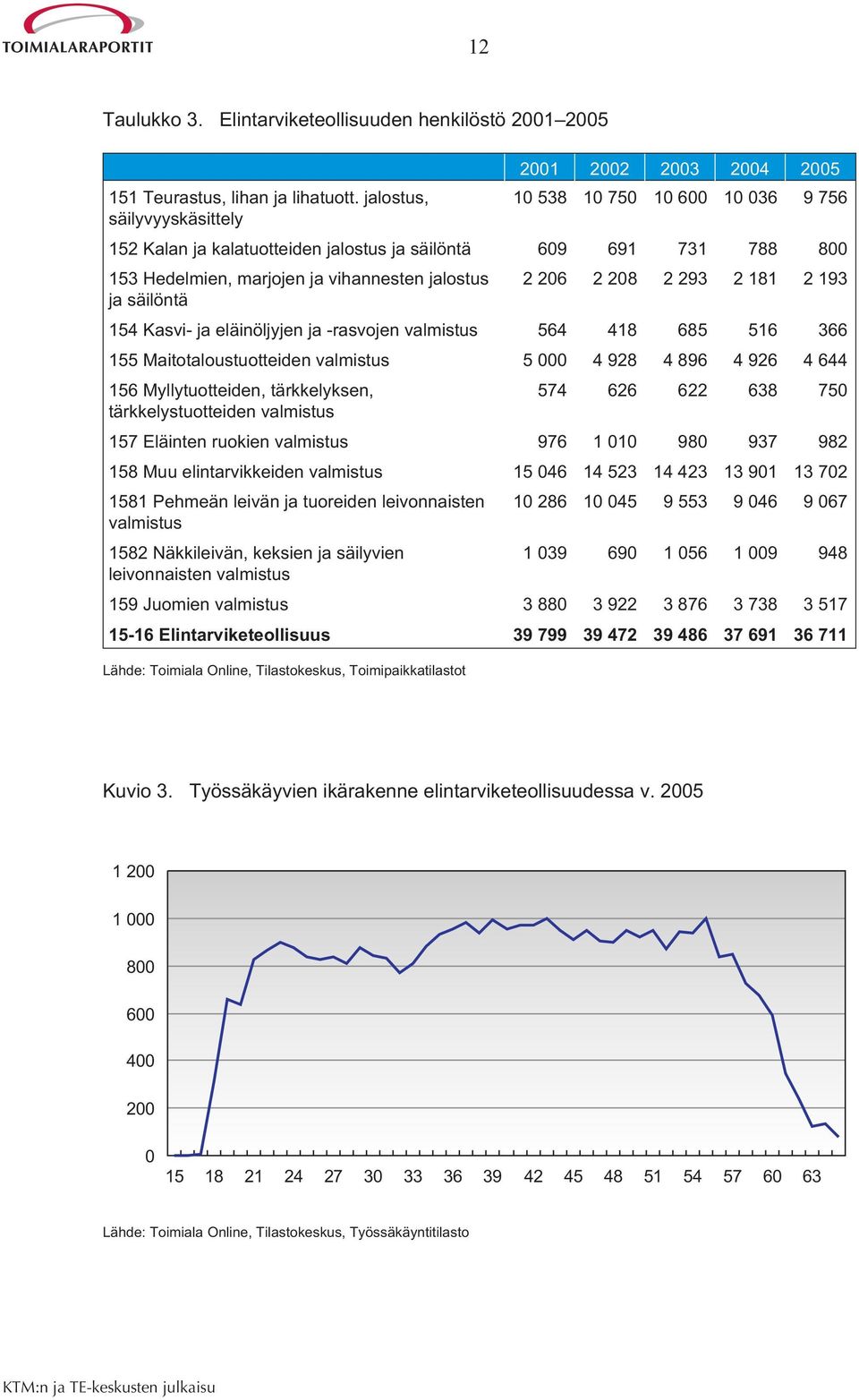 TOIMIALARAPORTIT

12

Taulukko 3. Elintarviketeollisuuden henkilöstö 2001–2005

| | 2001 | 2002 | 2003 | 2004 | 2005 |
|---|---|---|---|---|---|
| 151 Teurastus, lihan ja lihatuott. jalostus, säilyvyyskäsittely | 10 538 | 10 750 | 10 600 | 10 036 | 9 756 |
| 152 Kalan ja kalatuotteiden jalostus ja säilöntä | 609 | 691 | 731 | 788 | 800 |
| 153 Hedelmien, marjojen ja vihannesten jalostus ja säilöntä | 2 206 | 2 208 | 2 293 | 2 181 | 2 193 |
| 154 Kasvi- ja eläinöljyjen ja -rasvojen valmistus | 564 | 418 | 685 | 516 | 366 |
| 155 Maitotaloustuotteiden valmistus | 5 000 | 4 928 | 4 896 | 4 926 | 4 644 |
| 156 Myllytuotteiden, tärkkelyksen, tärkkelystuotteiden valmistus | 574 | 626 | 622 | 638 | 750 |
| 157 Eläinten ruokien valmistus | 976 | 1 010 | 980 | 937 | 982 |
| 158 Muu elintarvikkeiden valmistus | 15 046 | 14 523 | 14 423 | 13 901 | 13 702 |
| 1581 Pehmeän leivän ja tuoreiden leivonnaisten valmistus | 10 286 | 10 045 | 9 553 | 9 046 | 9 067 |
| 1582 Näkkileivän, keksien ja säilyvien leivonnaisten valmistus | 1 039 | 690 | 1 056 | 1 009 | 948 |
| 159 Juomien valmistus | 3 880 | 3 922 | 3 876 | 3 738 | 3 517 |
| 15-16 Elintarviketeollisuus | 39 799 | 39 472 | 39 486 | 37 691 | 36 711 |

Lähde: Toimiala Online, Tilastokeskus, Toimipaikkatilastot

Kuvio 3. Työssäkäyvien ikärakenne elintarviketeollisuudessa v. 2005

1 200
1 000
800
600
400
200
0
15 18 21 24 27 30 33 36 39 42 45 48 51 54 57 60 63

Lähde: Toimiala Online, Tilastokeskus, Työssäkäyntitilasto

KTM:n ja TE-keskusten julkaisu